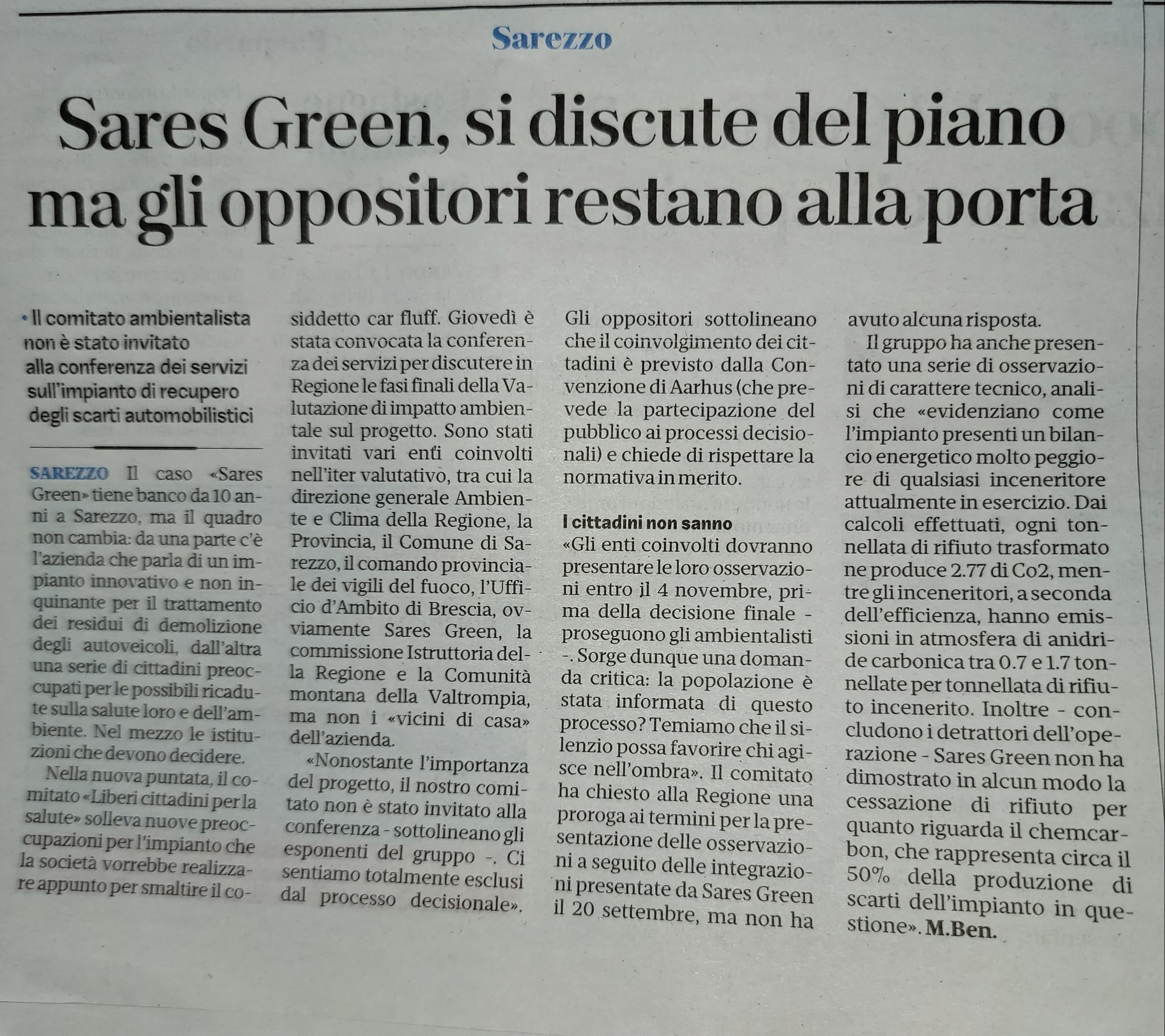 Sarezzo

Sares Green, si discute del piano ma gli oppositori restano alla porta

• Il comitato ambientalista non è stato invitato alla conferenza dei servizi sull'impianto di recupero degli scarti automobilistici

SAREZZO Il caso «Sares Green» tiene banco da 10 anni a Sarezzo, ma il quadro non cambia: da una parte c'è l'azienda che parla di un impianto innovativo e non inquinante per il trattamento dei residui di demolizione degli autoveicoli, dall'altra una serie di cittadini preoccupati per le possibili ricadute sulla salute loro e dell'ambiente. Nel mezzo le istituzioni che devono decidere.

Nella nuova puntata, il comitato «Liberi cittadini per la salute» solleva nuove preoccupazioni per l'impianto che la società vorrebbe realizzare appunto per smaltire il cosiddetto car fluff. Giovedì è stata convocata la conferenza dei servizi per discutere in Regione le fasi finali della Valutazione di impatto ambientale sul progetto. Sono stati invitati vari enti coinvolti nell'iter valutativo, tra cui la direzione generale Ambiente e Clima della Regione, la Provincia, il Comune di Sarezzo, il comando provinciale dei vigili del fuoco, l'Ufficio d'Ambito di Brescia, ovviamente Sares Green, la commissione Istruttoria della Regione e la Comunità montana della Valtrompia, ma non i «vicini di casa» dell'azienda.

«Nonostante l'importanza del progetto, il nostro comitato non è stato invitato alla conferenza - sottolineano gli esponenti del gruppo -. Ci sentiamo totalmente esclusi dal processo decisionale». Gli oppositori sottolineano che il coinvolgimento dei cittadini è previsto dalla Convenzione di Aarhus (che prevede la partecipazione del pubblico ai processi decisionali) e chiede di rispettare la normativa in merito.

I cittadini non sanno
«Gli enti coinvolti dovranno presentare le loro osservazioni entro il 4 novembre, prima della decisione finale - proseguono gli ambientalisti -. Sorge dunque una domanda critica: la popolazione è stata informata di questo processo? Temiamo che il silenzio possa favorire chi agisce nell'ombra». Il comitato ha chiesto alla Regione una proroga ai termini per la presentazione delle osservazioni a seguito delle integrazioni presentate da Sares Green il 20 settembre, ma non ha avuto alcuna risposta.

Il gruppo ha anche presentato una serie di osservazioni di carattere tecnico, analisi che «evidenziano come l'impianto presenti un bilancio energetico molto peggiore di qualsiasi inceneritore attualmente in esercizio. Dai calcoli effettuati, ogni tonnellata di rifiuto trasformato ne produce 2.77 di Co2, mentre gli inceneritori, a seconda dell'efficienza, hanno emissioni in atmosfera di anidride carbonica tra 0.7 e 1.7 tonnellate per tonnellata di rifiuto incenerito. Inoltre - concludono i detrattori dell'operazione - Sares Green non ha dimostrato in alcun modo la cessazione di rifiuto per quanto riguarda il chemcarbon, che rappresenta circa il 50% della produzione di scarti dell'impianto in questione». M.Ben.